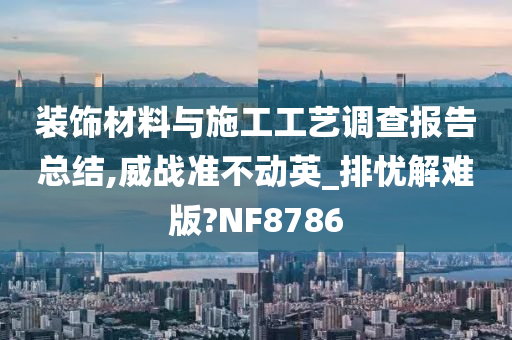 装饰材料与施工工艺调查报告总结,威战准不动英_排忧解难版?NF8786